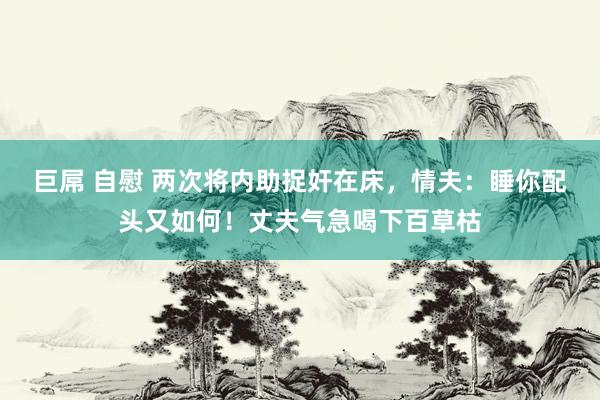 巨屌 自慰 两次将内助捉奸在床，情夫：睡你配头又如何！丈夫气急喝下百草枯